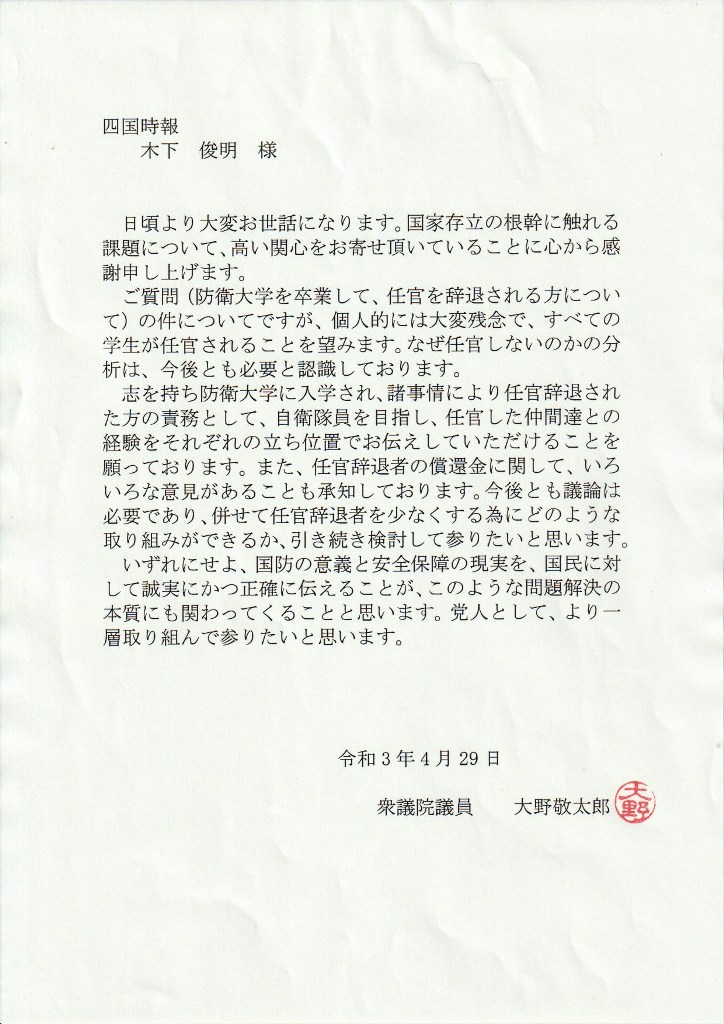 四国時報
木下　俊明　様

日頃より大変お世話になります。国家存立の根幹に触れる課題について、高い関心をお寄せ頂いていることに心から感謝申し上げます。

ご質問（防衛大学を卒業して、任官を辞退される方について）の件についてですが、個人的には大変残念で、すべての学生が任官されることを望みます。なぜ任官しないのかの分析は、今後とも必要と認識しております。

志を持ち防衛大学に入学され、諸事情により任官辞退された方の責務として、自衛隊員を目指し、任官した仲間達との経験をそれぞれの立ち位置でお伝えしていただけることを願っております。また、任官辞退者の償還金に関して、いろいろな意見があることも承知しております。今後とも議論は必要であり、併せて任官辞退者を少なくする為にどのような取り組みができるか、引き続き検討して参りたいと思います。

いずれにせよ、国防の意義と安全保障の現実を、国民に対して誠実にかつ正確に伝えることが、このような問題解決の本質にも関わってくることと思います。党人として、より一層取り組んで参りたいと思います。

令和３年４月29日

衆議院議員　大野敬太郎

大野